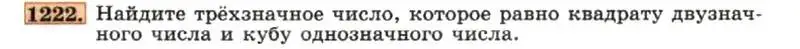 1222. Найдите трёхзначное число, которое равно квадрату двузначного числа и кубу однозначного числа.